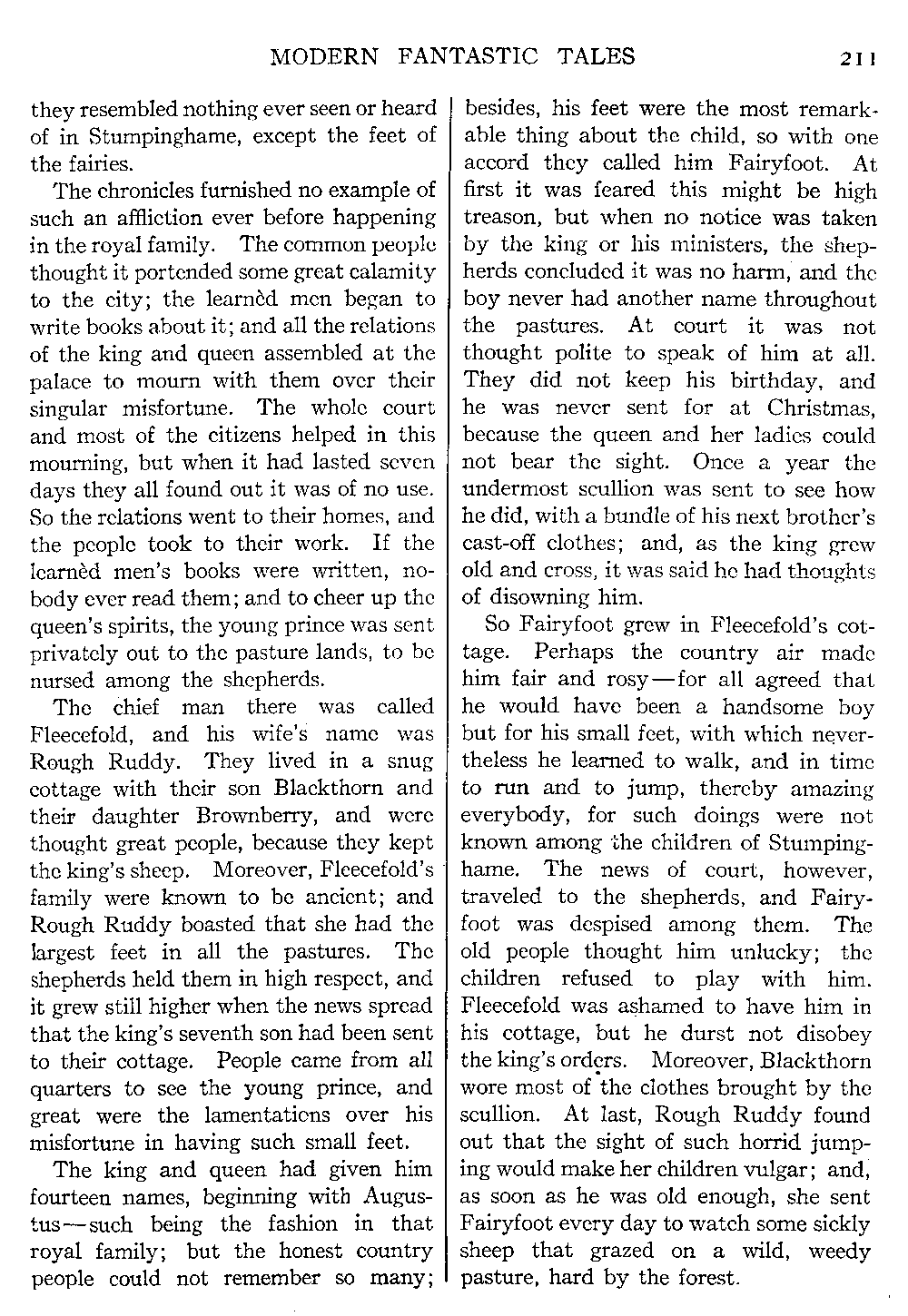 MODERN FANTASTIC TALES 211

they resembled nothing ever seen or heard of in Stumpinghame, except the feet of the fairies.

The chronicles furnished no example of such an affliction ever before happening in the royal family. The common people thought it portended some great calamity to the city; the learnèd men began to write books about it; and all the relations of the king and queen assembled at the palace to mourn with them over their singular misfortune. The whole court and most of the citizens helped in this mourning, but when it had lasted seven days they all found out it was of no use. So the relations went to their homes, and the people took to their work. If the learnèd men's books were written, nobody ever read them; and to cheer up the queen's spirits, the young prince was sent privately out to the pasture lands, to be nursed among the shepherds.

The chief man there was called Fleecefold, and his wife's name was Rough Ruddy. They lived in a snug cottage with their son Blackthorn and their daughter Brownberry, and were thought great people, because they kept the king's sheep. Moreover, Fleecefold's family were known to be ancient; and Rough Ruddy boasted that she had the largest feet in all the pastures. The shepherds held them in high respect, and it grew still higher when the news spread that the king's seventh son had been sent to their cottage. People came from all quarters to see the young prince, and great were the lamentations over his misfortune in having such small feet.

The king and queen had given him fourteen names, beginning with Augustus—such being the fashion in that royal family; but the honest country people could not remember so many; besides, his feet were the most remarkable thing about the child, so with one accord they called him Fairyfoot. At first it was feared this might be high treason, but when no notice was taken by the king or his ministers, the shepherds concluded it was no harm, and the boy never had another name throughout the pastures. At court it was not thought polite to speak of him at all. They did not keep his birthday, and he was never sent for at Christmas, because the queen and her ladies could not bear the sight. Once a year the undermost scullion was sent to see how he did, with a bundle of his next brother's cast-off clothes; and, as the king grew old and cross, it was said he had thoughts of disowning him.

So Fairyfoot grew in Fleecefold's cottage. Perhaps the country air made him fair and rosy—for all agreed that he would have been a handsome boy but for his small feet, with which nevertheless he learned to walk, and in time to run and to jump, thereby amazing everybody, for such doings were not known among the children of Stumpinghame. The news of court, however, traveled to the shepherds, and Fairyfoot was despised among them. The old people thought him unlucky; the children refused to play with him. Fleecefold was ashamed to have him in his cottage, but he durst not disobey the king's orders. Moreover, Blackthorn wore most of the clothes brought by the scullion. At last, Rough Ruddy found out that the sight of such horrid jumping would make her children vulgar; and, as soon as he was old enough, she sent Fairyfoot every day to watch some sickly sheep that grazed on a wild, weedy pasture, hard by the forest.